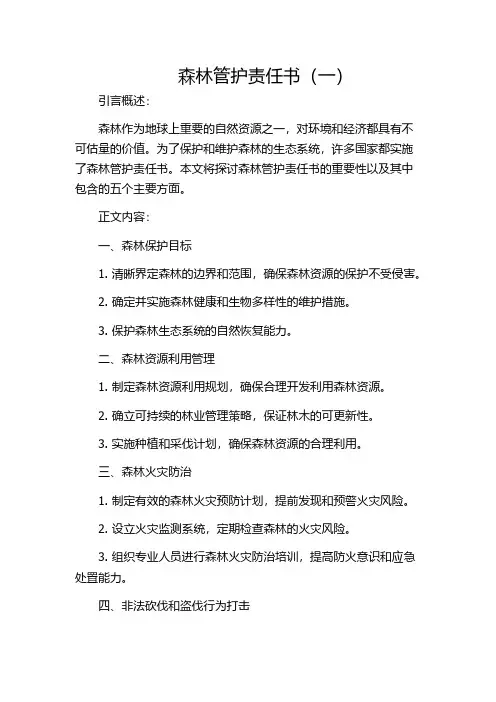 森林管护责任书（一）

引言概述：

森林作为地球上重要的自然资源之一，对环境和经济都具有不可估量的价值。为了保护和维护森林的生态系统，许多国家都实施了森林管护责任书。本文将探讨森林管护责任书的重要性以及其中包含的五个主要方面。

正文内容：

一、森林保护目标

1. 清晰界定森林的边界和范围，确保森林资源的保护不受侵害。

2. 确定并实施森林健康和生物多样性的维护措施。

3. 保护森林生态系统的自然恢复能力。

二、森林资源利用管理

1. 制定森林资源利用规划，确保合理开发利用森林资源。

2. 确立可持续的林业管理策略，保证林木的可更新性。

3. 实施种植和采伐计划，确保森林资源的合理利用。

三、森林火灾防治

1. 制定有效的森林火灾预防计划，提前发现和预警火灾风险。

2. 设立火灾监测系统，定期检查森林的火灾风险。

3. 组织专业人员进行森林火灾防治培训，提高防火意识和应急处置能力。

四、非法砍伐和盗伐行为打击